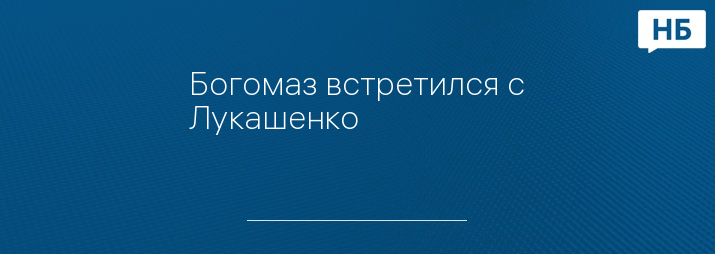 НБ

Богомаз встретился с Лукашенко